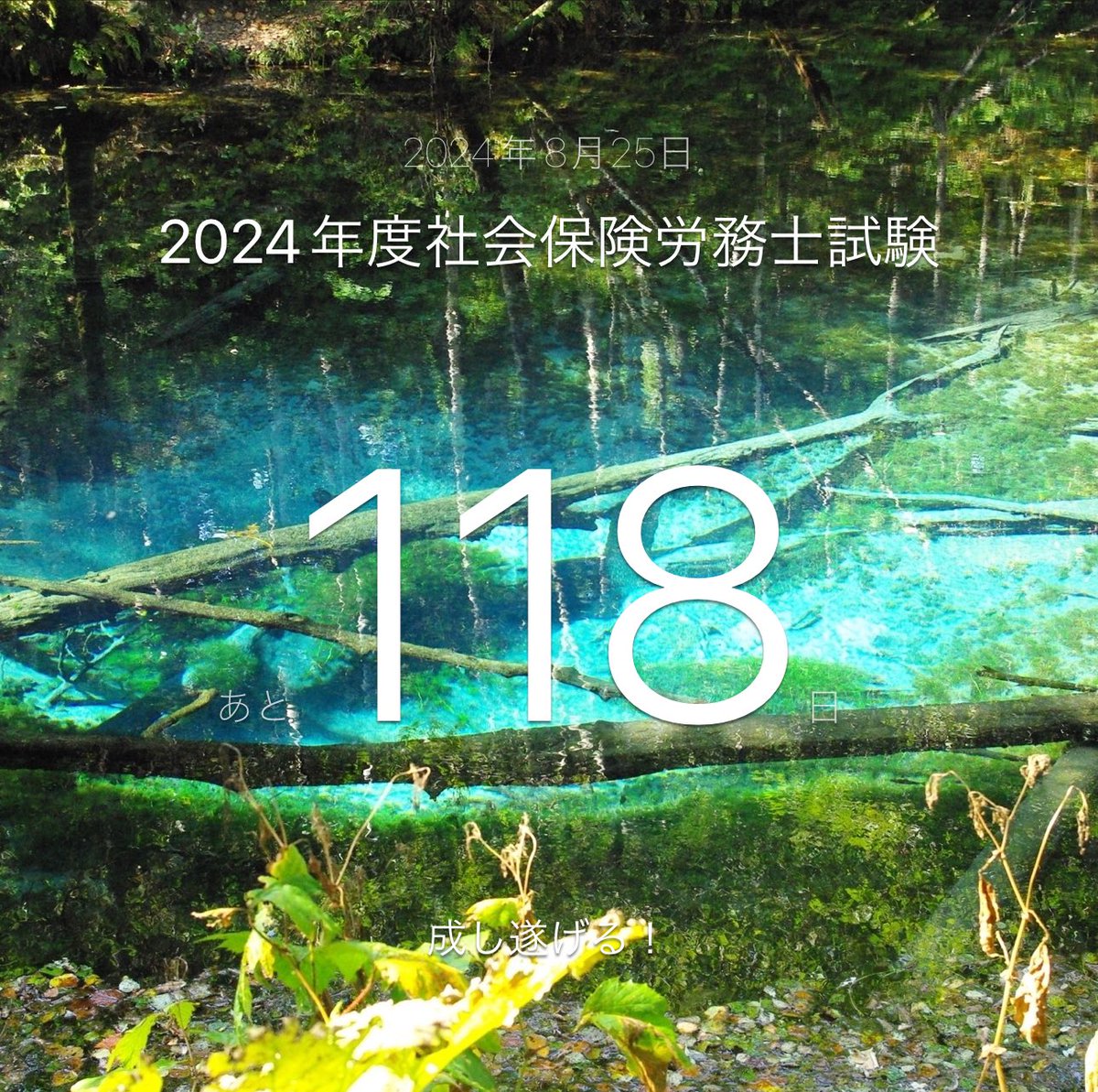 2024年8月25日

2024年度社会保険労務士試験

あと 118 日

成し遂げる！